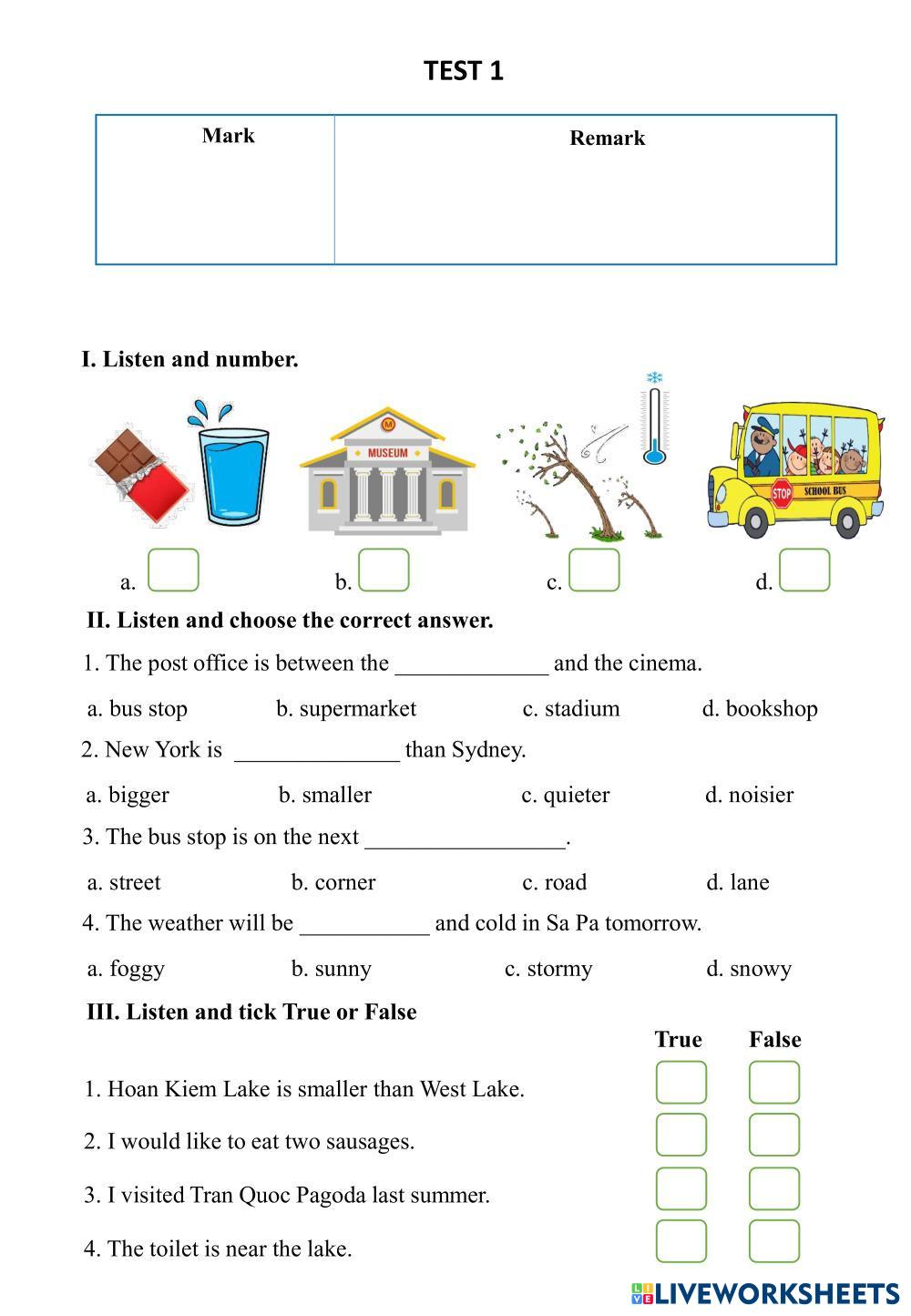 TEST 1

| Mark | Remark |
|---|---|
| | |

I. Listen and number.

MUSEUM

STOP SCHOOL BUS

a.
b.
c.
d.

II. Listen and choose the correct answer.

1. The post office is between the _____________ and the cinema.

a. bus stop b. supermarket c. stadium d. bookshop

2. New York is ______________ than Sydney.

a. bigger b. smaller c. quieter d. noisier

3. The bus stop is on the next _________________.

a. street b. corner c. road d. lane

4. The weather will be ___________ and cold in Sa Pa tomorrow.

a. foggy b. sunny c. stormy d. snowy

III. Listen and tick True or False

True False

1. Hoan Kiem Lake is smaller than West Lake.

2. I would like to eat two sausages.

3. I visited Tran Quoc Pagoda last summer.

4. The toilet is near the lake.

LIVEWORKSHEETS